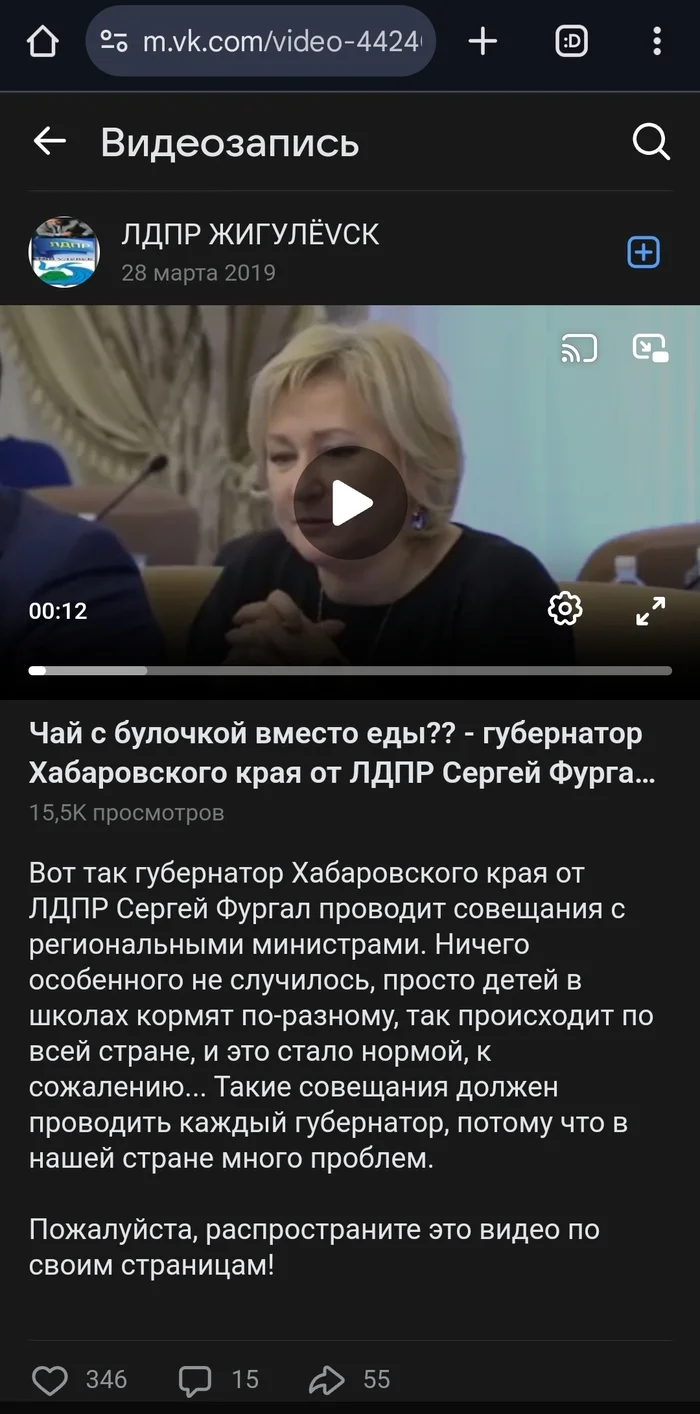 m.vk.com/video-4424

:D

Видеозапись

ЛДПР ЖИГУЛЁVСК
28 марта 2019

00:12

Чай с булочкой вместо еды?? - губернатор Хабаровского края от ЛДПР Сергей Фурга...
15,5K просмотров

Вот так губернатор Хабаровского края от ЛДПР Сергей Фургал проводит совещания с региональными министрами. Ничего особенного не случилось, просто детей в школах кормят по-разному, так происходит по всей стране, и это стало нормой, к сожалению... Такие совещания должен проводить каждый губернатор, потому что в нашей стране много проблем.

Пожалуйста, распространите это видео по своим страницам!

346 15 55